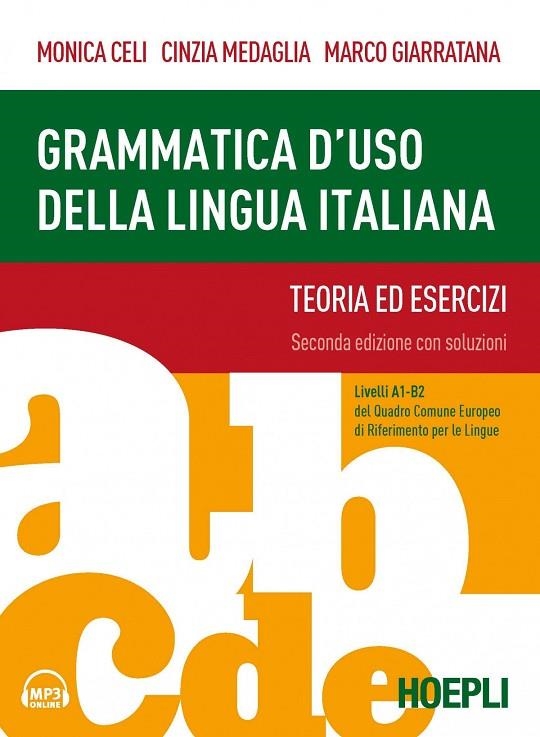 MONICA CELI CINZIA MEDAGLIA MARCO GIARRATANA

GRAMMATICA D'USO DELLA LINGUA ITALIANA

TEORIA ED ESERCIZI

Seconda edizione con soluzioni

Livelli A1-B2
del Quadro Comune Europeo di Riferimento per le Lingue

a b c d e

MP3 ONLINE

HOEPLI